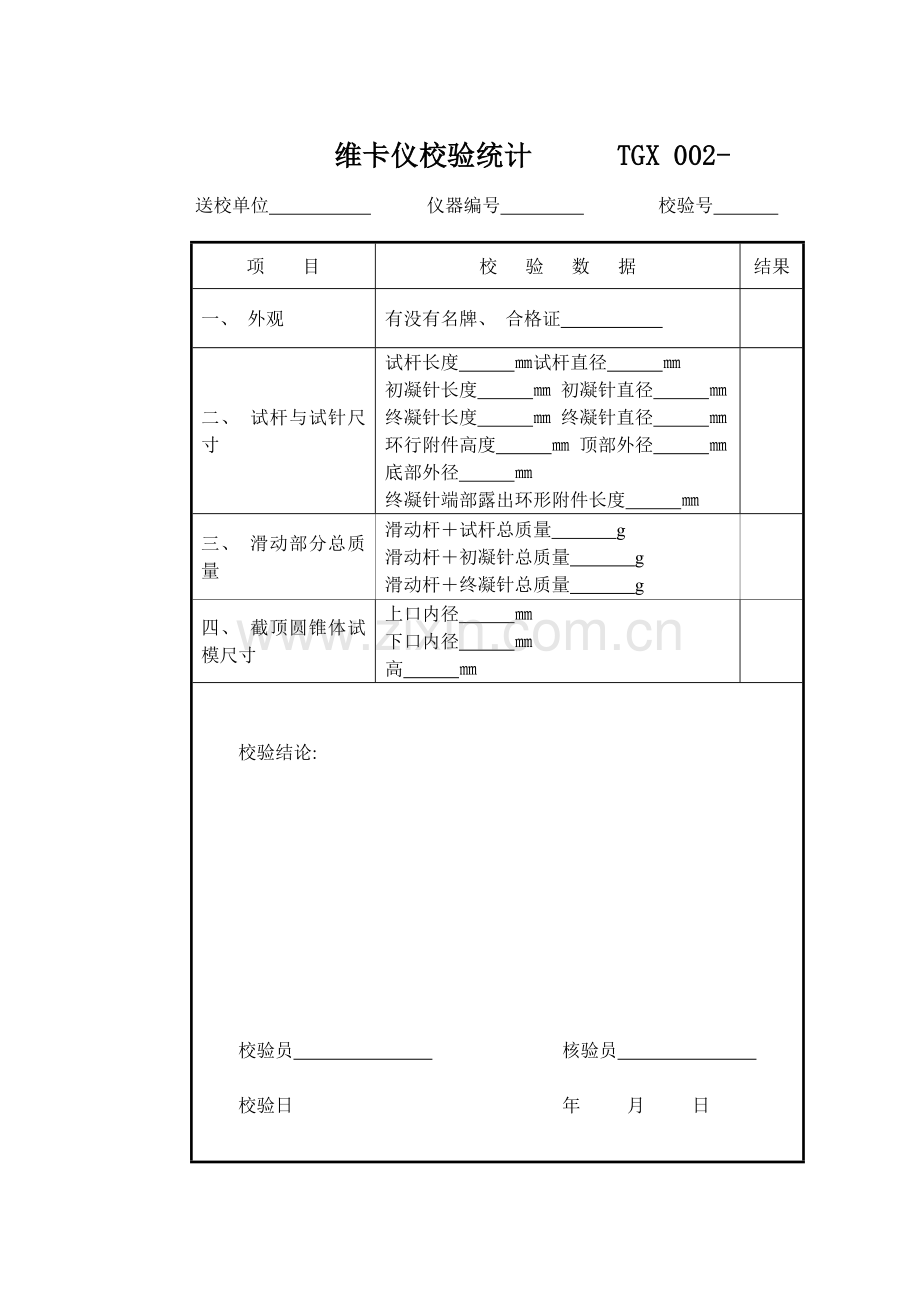 维卡仪校验统计　TGX 002-

送校单位____ 仪器编号____ 校验号____

| 项　目 | 校　验　数　据 | 结果 |
|---|---|---|
| 一、 外观 | 有没有名牌、 合格证____ | |
| 二、 试杆与试针尺寸 | 试杆长度____mm试杆直径____mm 初凝针长度____mm 初凝针直径____mm 终凝针长度____mm 终凝针直径____mm 环行附件高度____mm 顶部外径____mm 底部外径____mm 终凝针端部露出环形附件长度____mm | |
| 三、 滑动部分总质量 | 滑动杆＋试杆总质量____g 滑动杆＋初凝针总质量____g 滑动杆＋终凝针总质量____g | |
| 四、 截顶圆锥体试模尺寸 | 上口内径____mm 下口内径____mm 高____mm | |

校验结论:

校验员____ 核验员____

校验日 年 月 日

www.zixin.com.cn